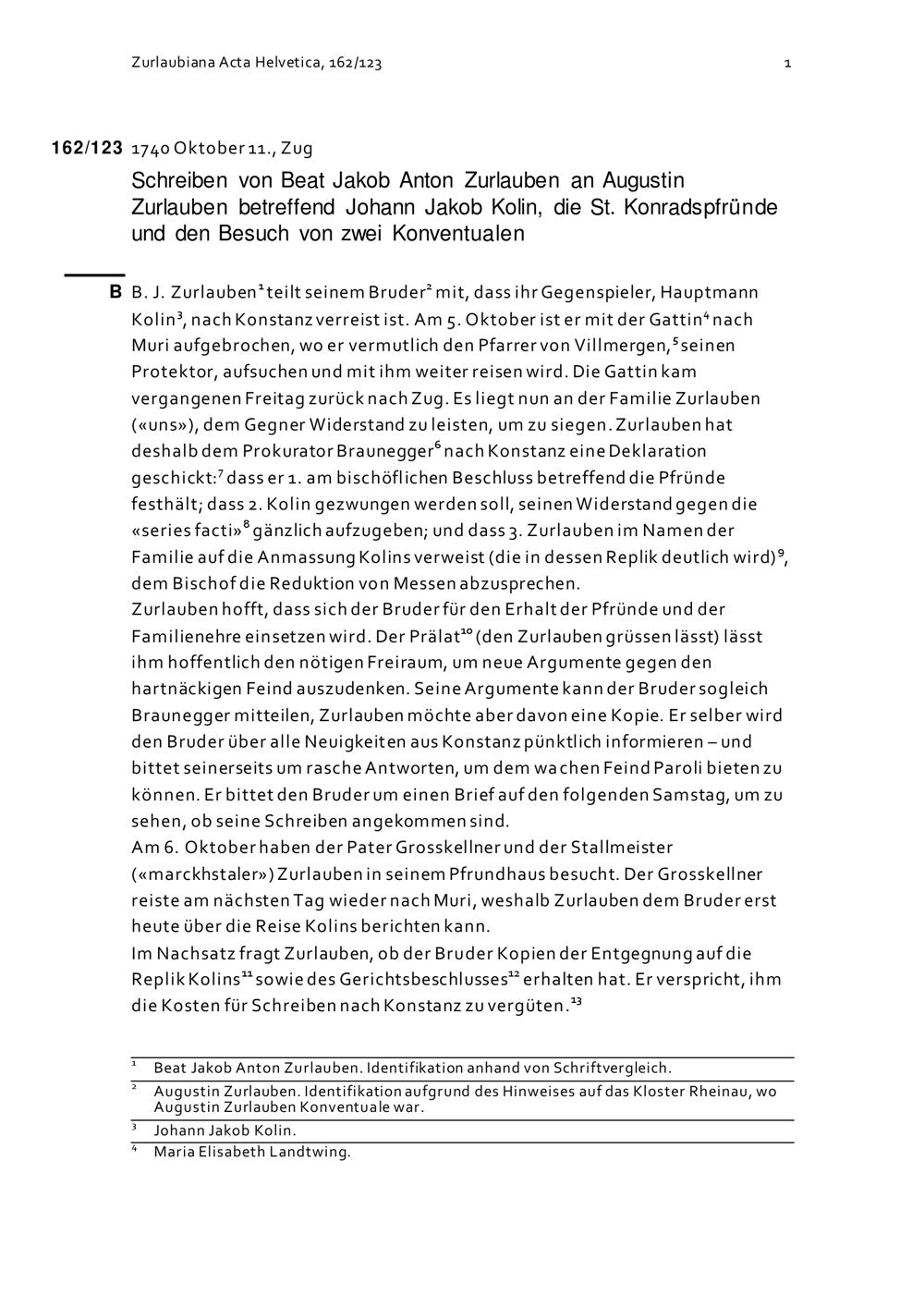 Zurlaubiana Acta Helvetica, 162/123 1

162/123 1740 Oktober 11., Zug

Schreiben von Beat Jakob Anton Zurlauben an Augustin Zurlauben betreffend Johann Jakob Kolin, die St. Konradspfründe und den Besuch von zwei Konventualen

B B. J. Zurlauben$^1$ teilt seinem Bruder$^2$ mit, dass ihr Gegenspieler, Hauptmann Kolin$^3$, nach Konstanz verreist ist. Am 5. Oktober ist er mit der Gattin$^4$ nach Muri aufgebrochen, wo er vermutlich den Pfarrer von Villmergen,$^5$ seinen Protektor, aufsuchen und mit ihm weiter reisen wird. Die Gattin kam vergangenen Freitag zurück nach Zug. Es liegt nun an der Familie Zurlauben («uns»), dem Gegner Widerstand zu leisten, um zu siegen. Zurlauben hat deshalb dem Prokurator Braunegger$^6$ nach Konstanz eine Deklaration geschickt:$^7$ dass er 1. am bischöflichen Beschluss betreffend die Pfründe festhält; dass 2. Kolin gezwungen werden soll, seinen Widerstand gegen die «series facti»$^8$ gänzlich aufzugeben; und dass 3. Zurlauben im Namen der Familie auf die Anmassung Kolins verweist (die in dessen Replik deutlich wird)$^9$, dem Bischof die Reduktion von Messen abzusprechen.
Zurlauben hofft, dass sich der Bruder für den Erhalt der Pfründe und der Familienehre einsetzen wird. Der Prälat$^{10}$ (den Zurlauben grüssen lässt) lässt ihm hoffentlich den nötigen Freiraum, um neue Argumente gegen den hartnäckigen Feind auszudenken. Seine Argumente kann der Bruder sogleich Braunegger mitteilen, Zurlauben möchte aber davon eine Kopie. Er selber wird den Bruder über alle Neuigkeiten aus Konstanz pünktlich informieren – und bittet seinerseits um rasche Antworten, um dem wachen Feind Paroli bieten zu können. Er bittet den Bruder um einen Brief auf den folgenden Samstag, um zu sehen, ob seine Schreiben angekommen sind.
Am 6. Oktober haben der Pater Grosskellner und der Stallmeister («marckhstaler») Zurlauben in seinem Pfrundhaus besucht. Der Grosskellner reiste am nächsten Tag wieder nach Muri, weshalb Zurlauben dem Bruder erst heute über die Reise Kolins berichten kann.
Im Nachsatz fragt Zurlauben, ob der Bruder Kopien der Entgegnung auf die Replik Kolins$^{11}$ sowie des Gerichtsbeschlusses$^{12}$ erhalten hat. Er verspricht, ihm die Kosten für Schreiben nach Konstanz zu vergüten.$^{13}$

$^1$ Beat Jakob Anton Zurlauben. Identifikation anhand von Schriftvergleich.
$^2$ Augustin Zurlauben. Identifikation aufgrund des Hinweises auf das Kloster Rheinau, wo Augustin Zurlauben Konventuale war.
$^3$ Johann Jakob Kolin.
$^4$ Maria Elisabeth Landtwing.